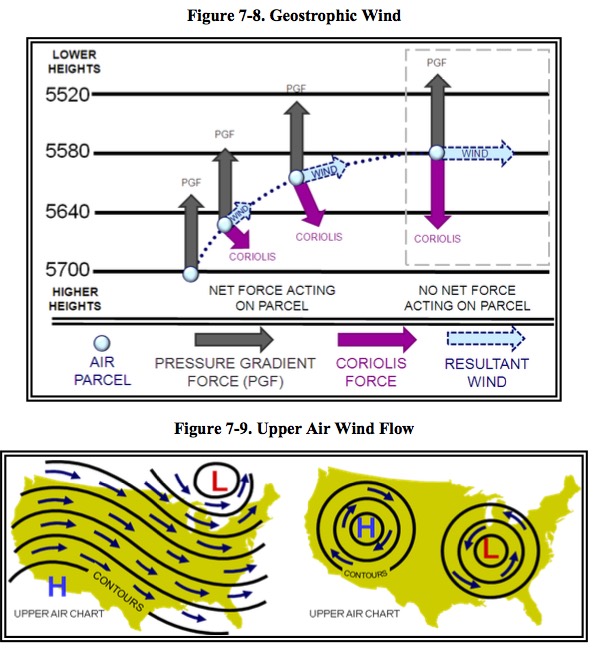 Figure 7-8. Geostrophic Wind

LOWER HEIGHTS

5520

5580

5640

5700

HIGHER HEIGHTS

PGF

PGF

PGF

PGF

WIND

WIND

WIND

CORIOLIS

CORIOLIS

CORIOLIS

NET FORCE ACTING ON PARCEL

NO NET FORCE ACTING ON PARCEL

AIR PARCEL

PRESSURE GRADIENT FORCE (PGF)

CORIOLIS FORCE

RESULTANT WIND

Figure 7-9. Upper Air Wind Flow

L

H

CONTOURS

UPPER AIR CHART

H

L

CONTOURS

UPPER AIR CHART